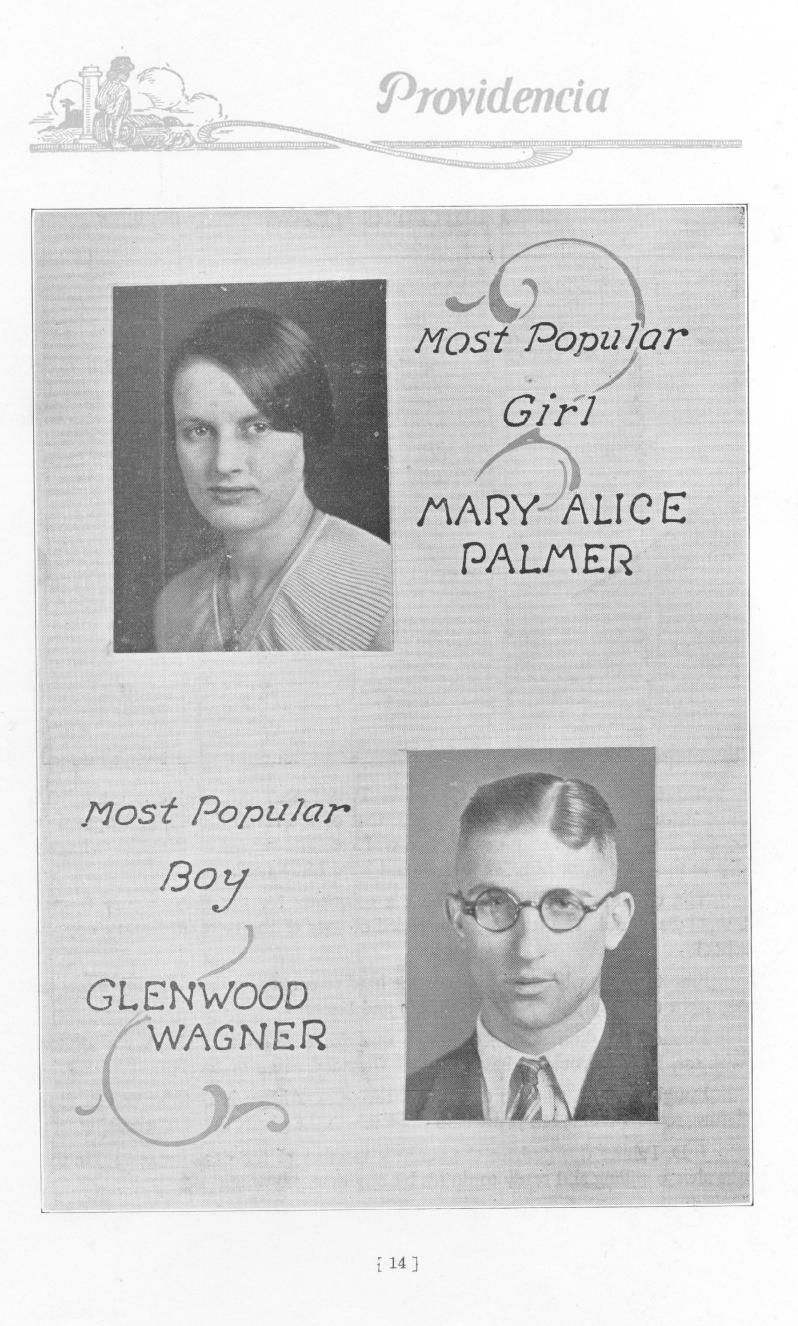 Providencia

Most Popular Girl

MARY ALICE PALMER

Most Popular Boy

GLENWOOD WAGNER

[ 14 ]